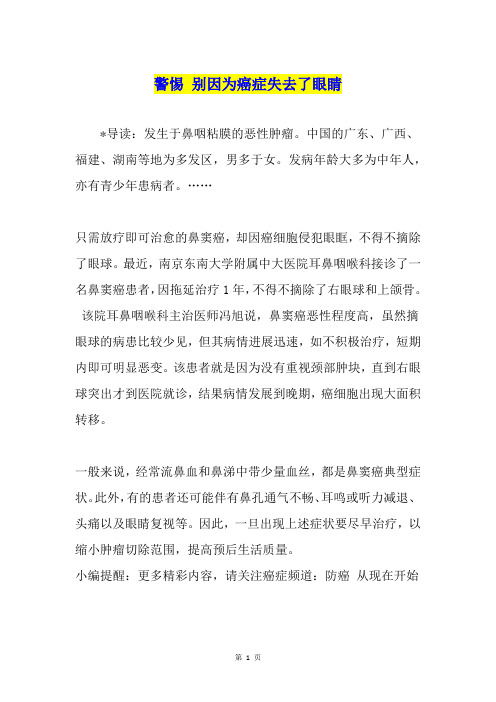 警惕 别因为癌症失去了眼睛

*导读：发生于鼻咽粘膜的恶性肿瘤。中国的广东、广西、福建、湖南等地为多发区，男多于女。发病年龄大多为中年人，亦有青少年患病者。……

只需放疗即可治愈的鼻窦癌，却因癌细胞侵犯眼眶，不得不摘除了眼球。最近，南京东南大学附属中大医院耳鼻咽喉科接诊了一名鼻窦癌患者，因拖延治疗1年，不得不摘除了右眼球和上颌骨。该院耳鼻咽喉科主治医师冯旭说，鼻窦癌恶性程度高，虽然摘眼球的病患比较少见，但其病情进展迅速，如不积极治疗，短期内即可明显恶变。该患者就是因为没有重视颈部肿块，直到右眼球突出才到医院就诊，结果病情发展到晚期，癌细胞出现大面积转移。

一般来说，经常流鼻血和鼻涕中带少量血丝，都是鼻窦癌典型症状。此外，有的患者还可能伴有鼻孔通气不畅、耳鸣或听力减退、头痛以及眼睛复视等。因此，一旦出现上述症状要尽早治疗，以缩小肿瘤切除范围，提高预后生活质量。
小编提醒：更多精彩内容，请关注癌症频道：防癌 从现在开始

第 1 页